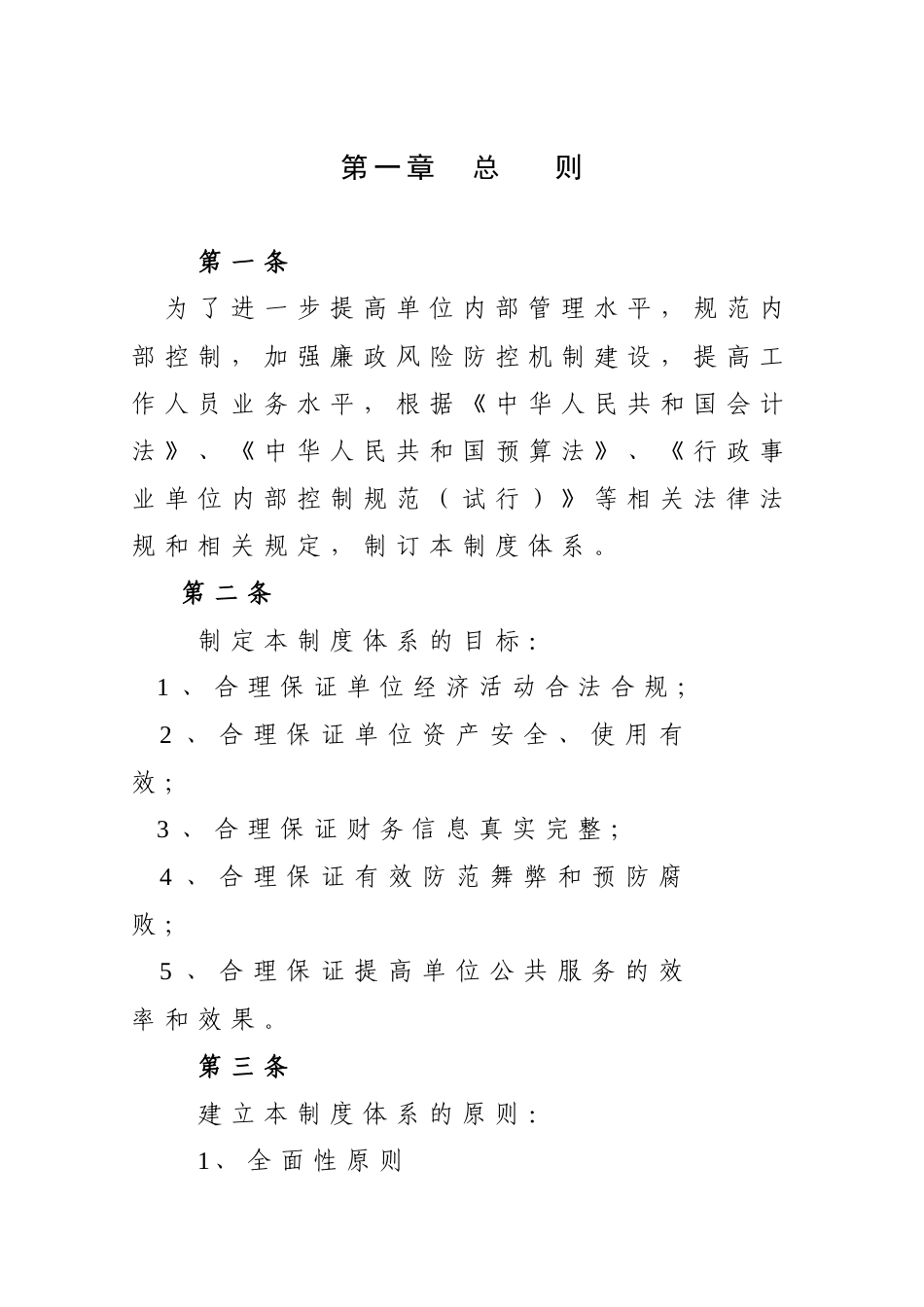 第一章　总　　则

第一条

为了进一步提高单位内部管理水平，规范内部控制，加强廉政风险防控机制建设，提高工作人员业务水平，根据《中华人民共和国会计法》、《中华人民共和国预算法》、《行政事业单位内部控制规范（试行）》等相关法律法规和相关规定，制订本制度体系。

第二条

制定本制度体系的目标：

1、合理保证单位经济活动合法合规；

2、合理保证单位资产安全、使用有效；

3、合理保证财务信息真实完整；

4、合理保证有效防范舞弊和预防腐败；

5、合理保证提高单位公共服务的效率和效果。

第三条

建立本制度体系的原则：

1、全面性原则